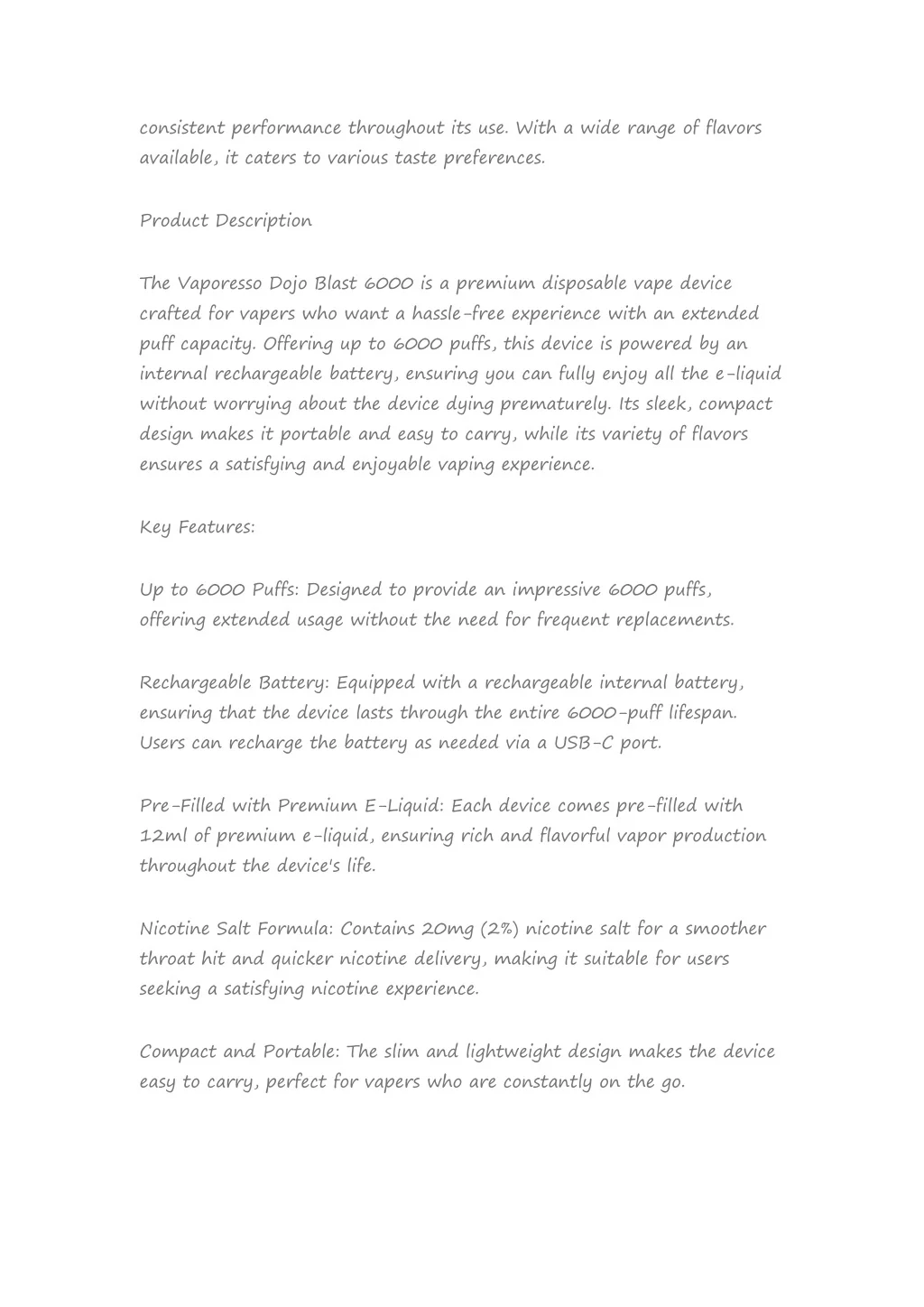 consistent performance throughout its use. With a wide range of flavors available, it caters to various taste preferences.

Product Description

The Vaporesso Dojo Blast 6000 is a premium disposable vape device crafted for vapers who want a hassle-free experience with an extended puff capacity. Offering up to 6000 puffs, this device is powered by an internal rechargeable battery, ensuring you can fully enjoy all the e-liquid without worrying about the device dying prematurely. Its sleek, compact design makes it portable and easy to carry, while its variety of flavors ensures a satisfying and enjoyable vaping experience.

Key Features:

Up to 6000 Puffs: Designed to provide an impressive 6000 puffs, offering extended usage without the need for frequent replacements.

Rechargeable Battery: Equipped with a rechargeable internal battery, ensuring that the device lasts through the entire 6000-puff lifespan. Users can recharge the battery as needed via a USB-C port.

Pre-Filled with Premium E-Liquid: Each device comes pre-filled with 12ml of premium e-liquid, ensuring rich and flavorful vapor production throughout the device's life.

Nicotine Salt Formula: Contains 20mg (2%) nicotine salt for a smoother throat hit and quicker nicotine delivery, making it suitable for users seeking a satisfying nicotine experience.

Compact and Portable: The slim and lightweight design makes the device easy to carry, perfect for vapers who are constantly on the go.